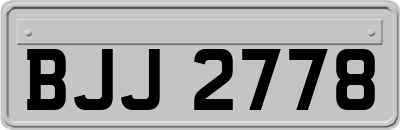 BJJ 2778